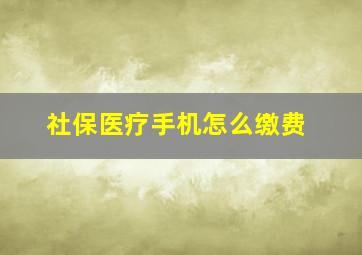 社保医疗手机怎么缴费